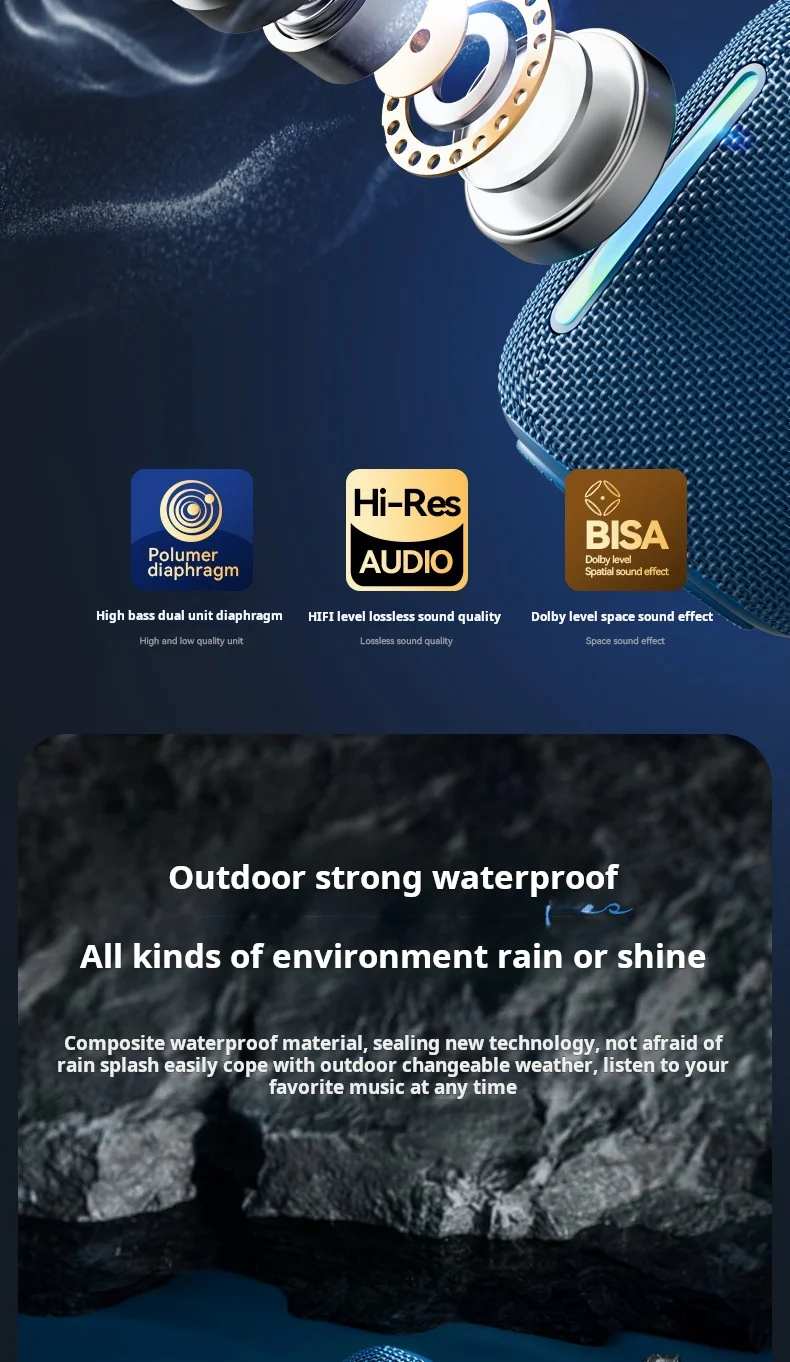 Polumer diaphragm

High bass dual unit diaphragm

High and low quality unit

Hi-Res
AUDIO

HIFI level lossless sound quality

Lossless sound quality

BISA
Dolby level
Spatial sound effect

Dolby level space sound effect

Space sound effect

Outdoor strong waterproof

All kinds of environment rain or shine

Composite waterproof material, sealing new technology, not afraid of rain splash easily cope with outdoor changeable weather, listen to your favorite music at any time